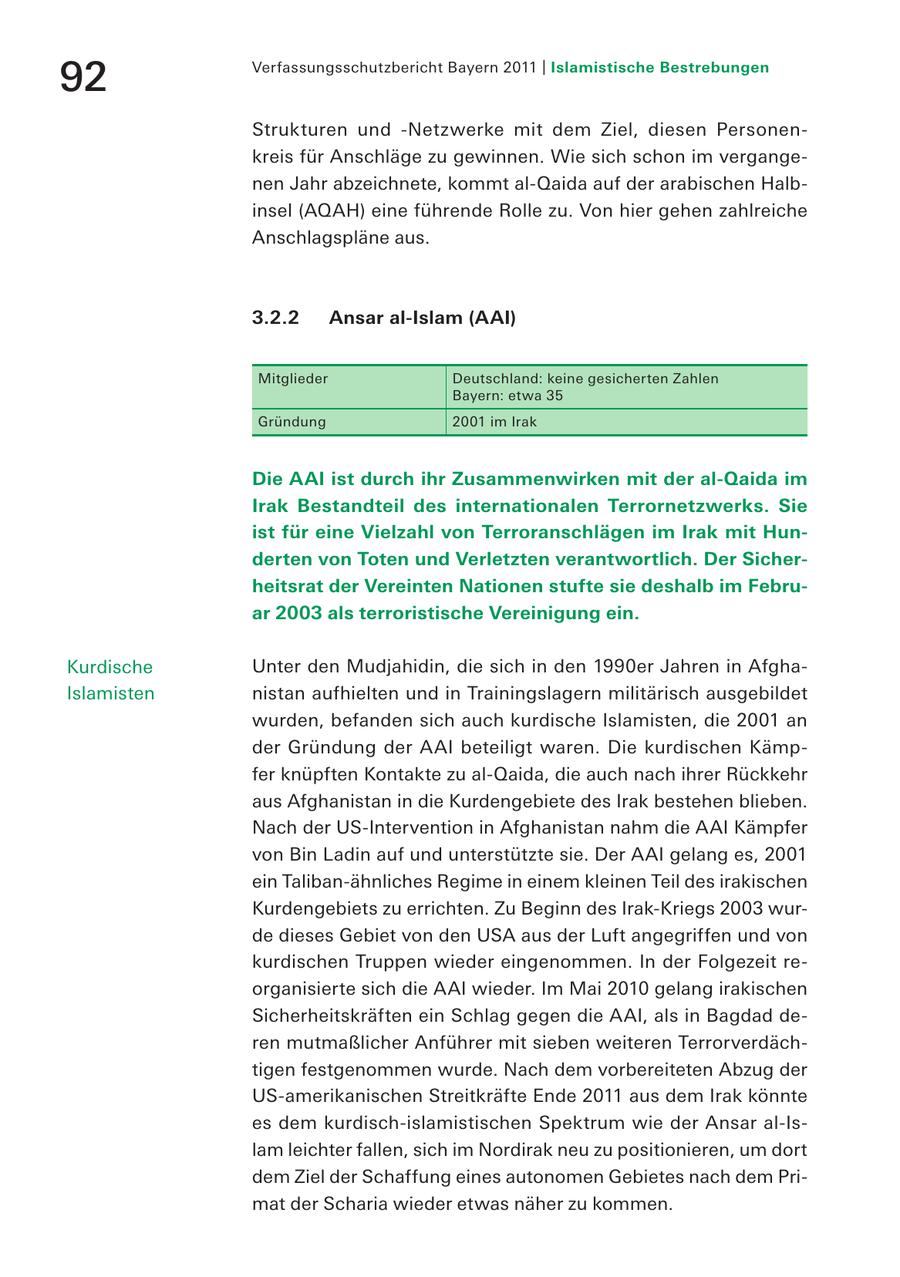 92

Verfassungsschutzbericht Bayern 2011 | Islamistische Bestrebungen

Strukturen und -Netzwerke mit dem Ziel, diesen Personenkreis für Anschläge zu gewinnen. Wie sich schon im vergangenen Jahr abzeichnete, kommt al-Qaida auf der arabischen Halbinsel (AQAH) eine führende Rolle zu. Von hier gehen zahlreiche Anschlagspläne aus.

3.2.2 Ansar al-Islam (AAI)

| Mitglieder | Deutschland: keine gesicherten Zahlen Bayern: etwa 35 |
|---|---|
| Gründung | 2001 im Irak |

Die AAI ist durch ihr Zusammenwirken mit der al-Qaida im Irak Bestandteil des internationalen Terrornetzwerks. Sie ist für eine Vielzahl von Terroranschlägen im Irak mit Hunderten von Toten und Verletzten verantwortlich. Der Sicherheitsrat der Vereinten Nationen stufte sie deshalb im Februar 2003 als terroristische Vereinigung ein.

Kurdische Islamisten

Unter den Mudjahidin, die sich in den 1990er Jahren in Afghanistan aufhielten und in Trainingslagern militärisch ausgebildet wurden, befanden sich auch kurdische Islamisten, die 2001 an der Gründung der AAI beteiligt waren. Die kurdischen Kämpfer knüpften Kontakte zu al-Qaida, die auch nach ihrer Rückkehr aus Afghanistan in die Kurdengebiete des Irak bestehen blieben. Nach der US-Intervention in Afghanistan nahm die AAI Kämpfer von Bin Ladin auf und unterstützte sie. Der AAI gelang es, 2001 ein Taliban-ähnliches Regime in einem kleinen Teil des irakischen Kurdengebiets zu errichten. Zu Beginn des Irak-Kriegs 2003 wurde dieses Gebiet von den USA aus der Luft angegriffen und von kurdischen Truppen wieder eingenommen. In der Folgezeit reorganisierte sich die AAI wieder. Im Mai 2010 gelang irakischen Sicherheitskräften ein Schlag gegen die AAI, als in Bagdad deren mutmaßlicher Anführer mit sieben weiteren Terrorverdächtigen festgenommen wurde. Nach dem vorbereiteten Abzug der US-amerikanischen Streitkräfte Ende 2011 aus dem Irak könnte es dem kurdisch-islamistischen Spektrum wie der Ansar al-Islam leichter fallen, sich im Nordirak neu zu positionieren, um dort dem Ziel der Schaffung eines autonomen Gebietes nach dem Primat der Scharia wieder etwas näher zu kommen.